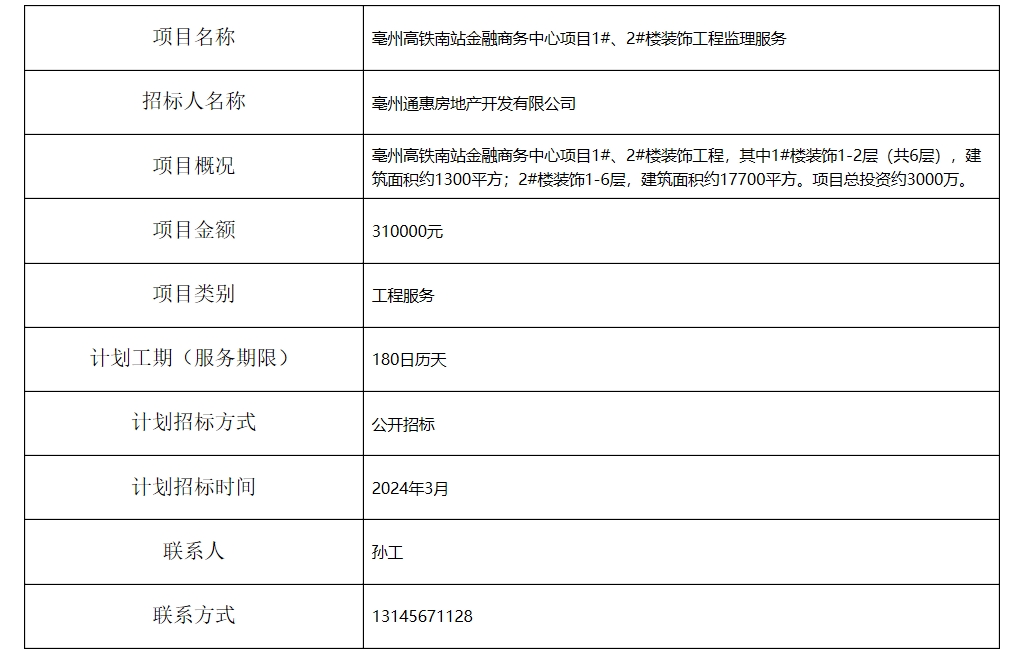 | 项目名称 | 亳州高铁南站金融商务中心项目1#、2#楼装饰工程监理服务 |
|---|---|
| 招标人名称 | 亳州通惠房地产开发有限公司 |
| 项目概况 | 亳州高铁南站金融商务中心项目1#、2#楼装饰工程，其中1#楼装饰1-2层（共6层），建筑面积约1300平方；2#楼装饰1-6层，建筑面积约17700平方。项目总投资约3000万。 |
| 项目金额 | 310000元 |
| 项目类别 | 工程服务 |
| 计划工期（服务期限） | 180日历天 |
| 计划招标方式 | 公开招标 |
| 计划招标时间 | 2024年3月 |
| 联系人 | 孙工 |
| 联系方式 | 13145671128 |